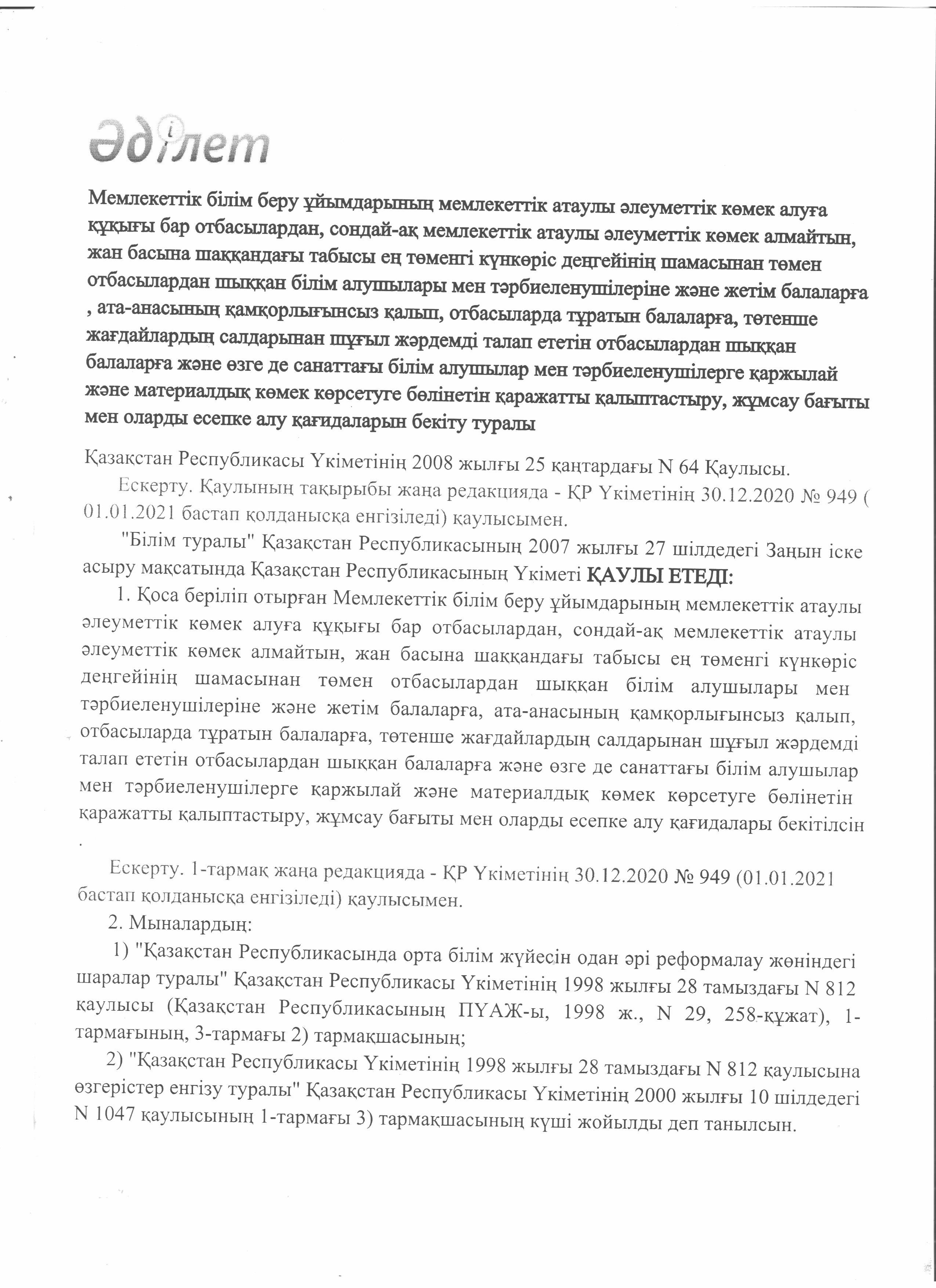 Әділет

Мемлекеттік білім беру ұйымдарының мемлекеттік атаулы әлеуметтік көмек алуға құқығы бар отбасылардан, сондай-ақ мемлекеттік атаулы әлеуметтік көмек алмайтын, жан басына шаққандағы табысы ең төменгі күнкөріс деңгейінің шамасынан төмен отбасылардан шыққан білім алушылары мен тәрбиеленушілеріне және жетім балаларға , ата-анасының қамқорлығынсыз қалып, отбасыларда тұратын балаларға, төтенше жағдайлардың салдарынан шұғыл жәрдемді талап ететін отбасылардан шыққан балаларға және өзге де санаттағы білім алушылар мен тәрбиеленушілерге қаржылай және материалдық көмек көрсетуге бөлінетін қаражатты қалыптастыру, жұмсау бағыты мен оларды есепке алу қағидаларын бекіту туралы

Қазақстан Республикасы Үкіметінің 2008 жылғы 25 қаңтардағы N 64 Қаулысы.

Ескерту. Қаулының тақырыбы жаңа редакцияда - ҚР Үкіметінің 30.12.2020 № 949 ( 01.01.2021 бастап қолданысқа енгізіледі) қаулысымен.

"Білім туралы" Қазақстан Республикасының 2007 жылғы 27 шілдедегі Заңын іске асыру мақсатында Қазақстан Республикасының Үкіметі ҚАУЛЫ ЕТЕДІ:

1. Қоса беріліп отырған Мемлекеттік білім беру ұйымдарының мемлекеттік атаулы әлеуметтік көмек алуға құқығы бар отбасылардан, сондай-ақ мемлекеттік атаулы әлеуметтік көмек алмайтын, жан басына шаққандағы табысы ең төменгі күнкөріс деңгейінің шамасынан төмен отбасылардан шыққан білім алушылары мен тәрбиеленушілеріне және жетім балаларға, ата-анасының қамқорлығынсыз қалып, отбасыларда тұратын балаларға, төтенше жағдайлардың салдарынан шұғыл жәрдемді талап ететін отбасылардан шыққан балаларға және өзге де санаттағы білім алушылар мен тәрбиеленушілерге қаржылай және материалдық көмек көрсетуге бөлінетін қаражатты қалыптастыру, жұмсау бағыты мен оларды есепке алу қағидалары бекітілсін .

Ескерту. 1-тармақ жаңа редакцияда - ҚР Үкіметінің 30.12.2020 № 949 (01.01.2021 бастап қолданысқа енгізіледі) қаулысымен.

2. Мыналардың:

1) "Қазақстан Республикасында орта білім жүйесін одан әрі реформалау жөніндегі шаралар туралы" Қазақстан Республикасы Үкіметінің 1998 жылғы 28 тамыздағы N 812 қаулысы (Қазақстан Республикасының ПҮАЖ-ы, 1998 ж., N 29, 258-құжат), 1-тармағының, 3-тармағы 2) тармақшасының;

2) "Қазақстан Республикасы Үкіметінің 1998 жылғы 28 тамыздағы N 812 қаулысына өзгерістер енгізу туралы" Қазақстан Республикасы Үкіметінің 2000 жылғы 10 шілдедегі N 1047 қаулысының 1-тармағы 3) тармақшасының күші жойылды деп танылсын.